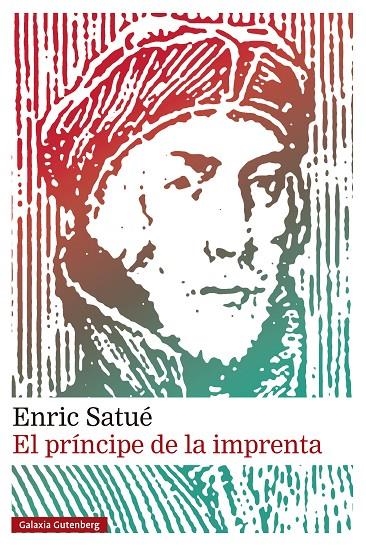 Enric Satué
El príncipe de la imprenta

Galaxia Gutenberg